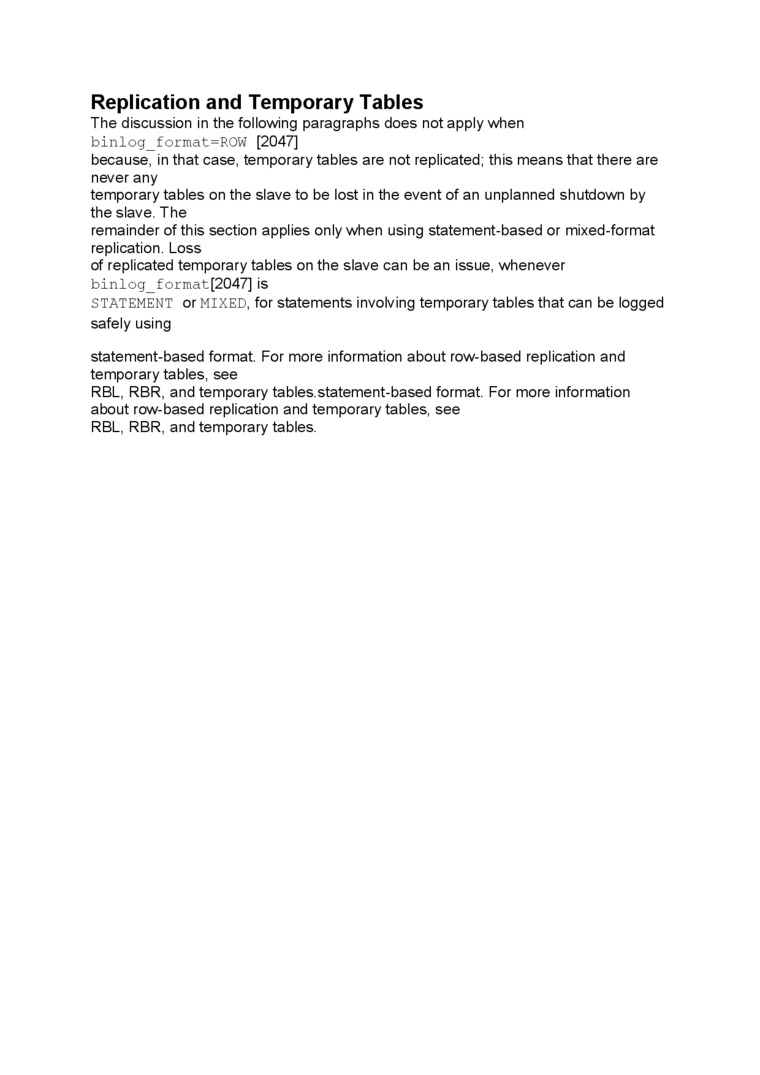 Replication and Temporary Tables

The discussion in the following paragraphs does not apply when binlog_format=ROW [2047] because, in that case, temporary tables are not replicated; this means that there are never any temporary tables on the slave to be lost in the event of an unplanned shutdown by the slave. The remainder of this section applies only when using statement-based or mixed-format replication. Loss of replicated temporary tables on the slave can be an issue, whenever binlog_format[2047] is STATEMENT or MIXED, for statements involving temporary tables that can be logged safely using

statement-based format. For more information about row-based replication and temporary tables, see RBL, RBR, and temporary tables.statement-based format. For more information about row-based replication and temporary tables, see RBL, RBR, and temporary tables.